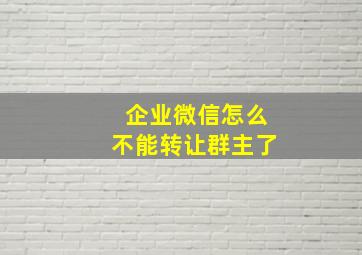 企业微信怎么
不能转让群主了